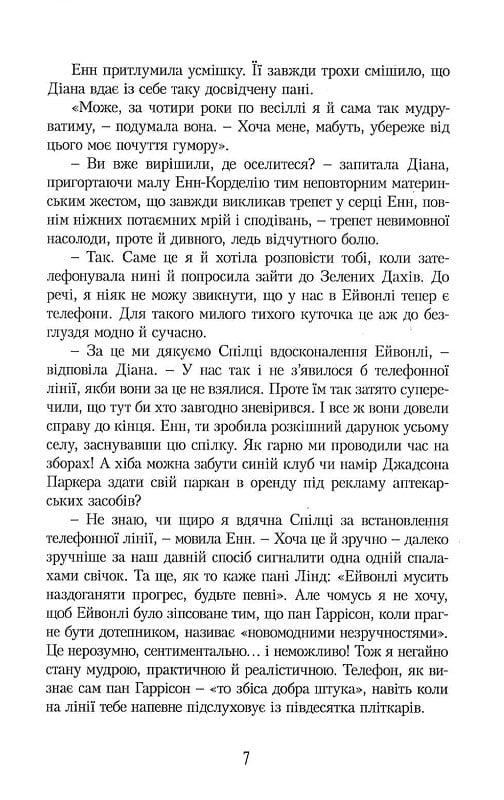 Енн притлумила усмішку. Її завжди трохи смішило, що Діана вдає із себе таку досвідчену пані.

«Може, за чотири роки по весіллі я й сама так мудруватиму, – подумала вона. – Хоча мене, мабуть, убереже від цього моє почуття гумору».

– Ви вже вирішили, де оселитеся? – запитала Діана, пригортаючи малу Енн-Корделію тим неповторним материнським жестом, що завжди викликав трепет у серці Енн, повнім ніжних потаємних мрій і сподівань, – трепет невимовної насолоди, проте й дивного, ледь відчутного болю.

– Так. Саме це я й хотіла розповісти тобі, коли зателефонувала нині й попросила зайти до Зелених Дахів. До речі, я ніяк не можу звикнути, що у нас в Ейвонлі тепер є телефони. Для такого милого тихого куточка це аж до безглуздя модно й сучасно.

– За це ми дякуємо Спілці вдосконалення Ейвонлі, – відповіла Діана. – У нас так і не з'явилося б телефонної лінії, якби вони за це не взялися. Проте їм так затято суперечили, що тут би хто завгодно зневірився. І все ж вони довели справу до кінця. Енн, ти зробила розкішний дарунок усьому селу, заснувавши цю спілку. Як гарно ми проводили час на зборах! А хіба можна забути синій клуб чи намір Джадсона Паркера здати свій паркан в оренду під рекламу аптекарських засобів?

– Не знаю, чи щиро я вдячна Спілці за встановлення телефонної лінії, – мовила Енн. – Хоча це й зручно – далеко зручніше за наш давній спосіб сигналити одна одній спалахами свічок. Та ще, як то каже пані Лінд: «Ейвонлі мусить наздоганяти прогрес, будьте певні». Але чомусь я не хочу, щоб Ейвонлі було зіпсоване тим, що пан Гаррісон, коли прагне бути дотепником, називає «новомодними незручностями». Це нерозумно, сентиментально… і неможливо! Тож я негайно стану мудрою, практичною й реалістичною. Телефон, як визнає сам пан Гаррісон – «то збіса добра штука», навіть коли на лінії тебе напевне підслуховує із півдесятка пліткарів.

7